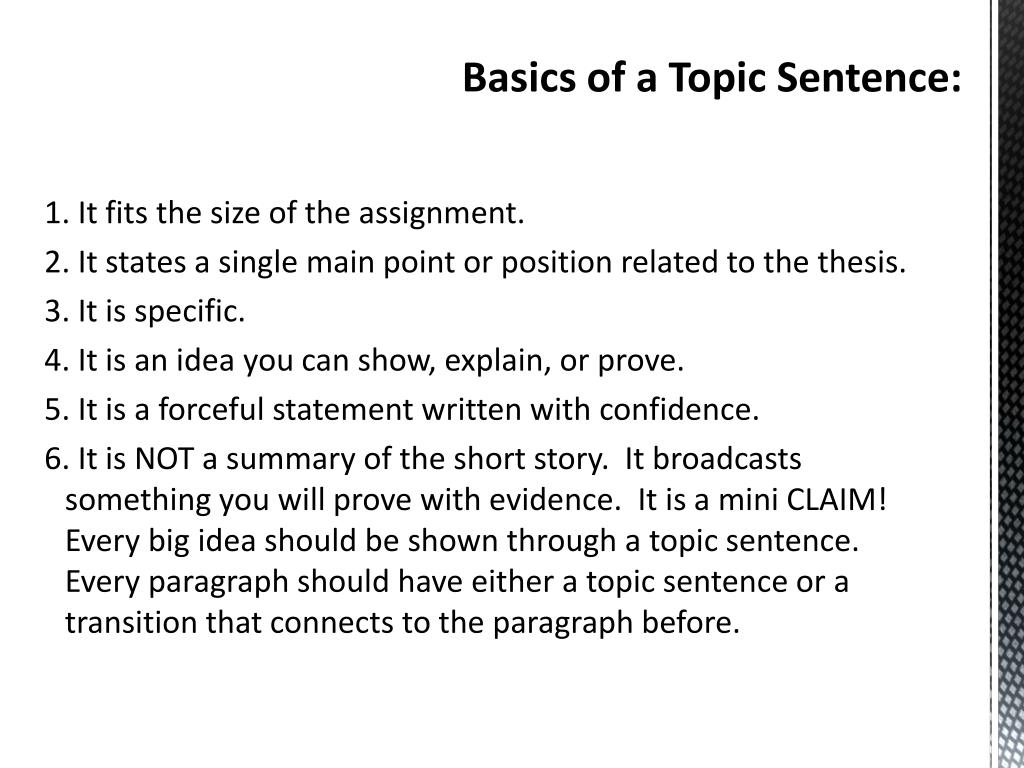 Basics of a Topic Sentence:

1. It fits the size of the assignment.
2. It states a single main point or position related to the thesis.
3. It is specific.
4. It is an idea you can show, explain, or prove.
5. It is a forceful statement written with confidence.
6. It is NOT a summary of the short story. It broadcasts something you will prove with evidence. It is a mini CLAIM! Every big idea should be shown through a topic sentence. Every paragraph should have either a topic sentence or a transition that connects to the paragraph before.